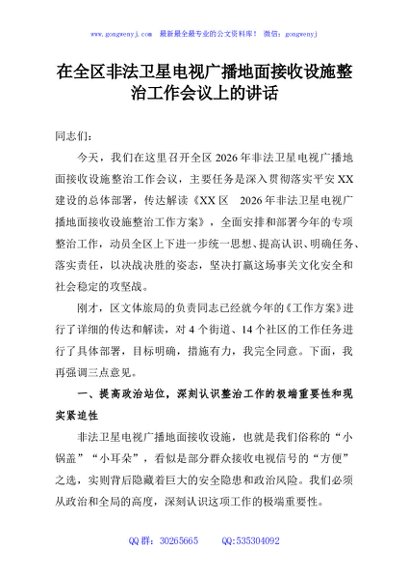 www.gongwenyj.com　最新最全最专业的公文资料库！ 微信：gongwenyj

在全区非法卫星电视广播地面接收设施整治工作会议上的讲话

同志们：

今天，我们在这里召开全区 2026 年非法卫星电视广播地面接收设施整治工作会议，主要任务是深入贯彻落实平安 XX 建设的总体部署，传达解读《XX 区　2026 年非法卫星电视广播地面接收设施整治工作方案》，全面安排和部署今年的专项整治工作，动员全区上下进一步统一思想、提高认识、明确任务、落实责任，以决战决胜的姿态，坚决打赢这场事关文化安全和社会稳定的攻坚战。

刚才，区文体旅局的负责同志已经就今年的《工作方案》进行了详细的传达和解读，对 4 个街道、14 个社区的工作任务进行了具体部署，目标明确，措施有力，我完全同意。下面，我再强调三点意见。

一、提高政治站位，深刻认识整治工作的极端重要性和现实紧迫性

非法卫星电视广播地面接收设施，也就是我们俗称的“小锅盖”“小耳朵”，看似是部分群众接收电视信号的“方便”之选，实则背后隐藏着巨大的安全隐患和政治风险。我们必须从政治和全局的高度，深刻认识这项工作的极端重要性。

QQ 群：30265665　　QQ:535304092